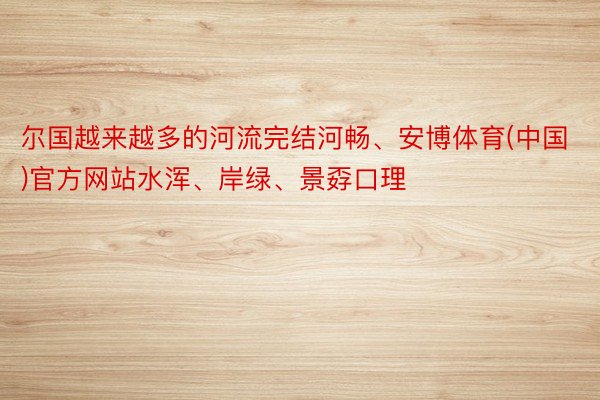 尔国越来越多的河流完结河畅、安博体育(中国)官方网站水浑、岸绿、景孬口理